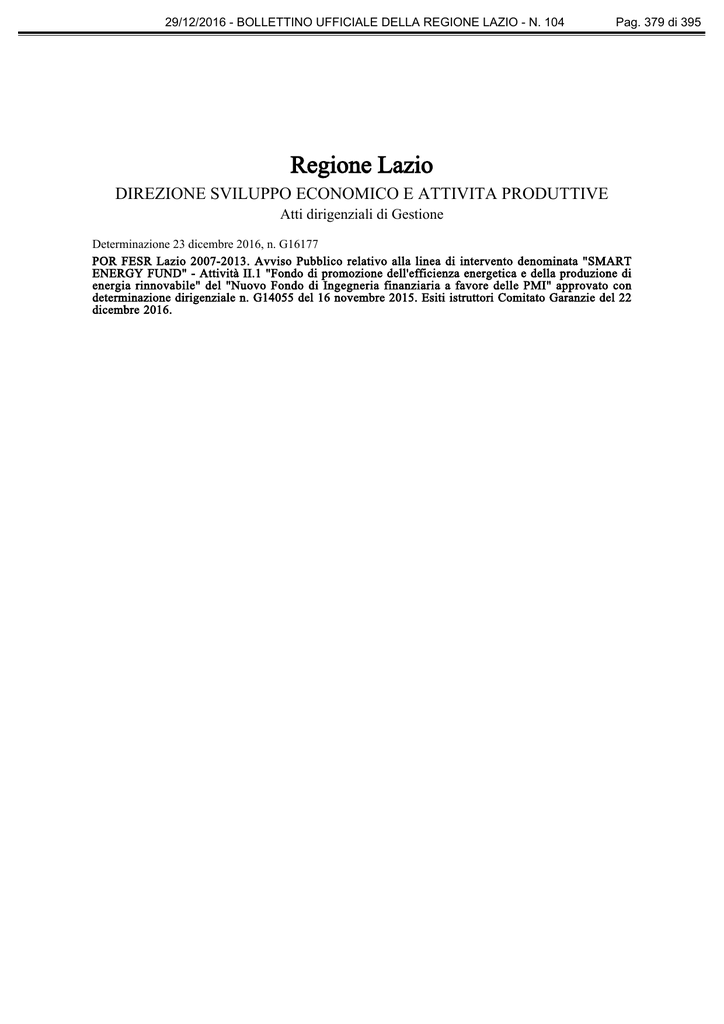 29/12/2016 - BOLLETTINO UFFICIALE DELLA REGIONE LAZIO - N. 104    Pag. 379 di 395

Regione Lazio

DIREZIONE SVILUPPO ECONOMICO E ATTIVITA PRODUTTIVE

Atti dirigenziali di Gestione

Determinazione 23 dicembre 2016, n. G16177

POR FESR Lazio 2007-2013. Avviso Pubblico relativo alla linea di intervento denominata "SMART ENERGY FUND" - Attività II.1 "Fondo di promozione dell'efficienza energetica e della produzione di energia rinnovabile" del "Nuovo Fondo di Ingegneria finanziaria a favore delle PMI" approvato con determinazione dirigenziale n. G14055 del 16 novembre 2015. Esiti istruttori Comitato Garanzie del 22 dicembre 2016.